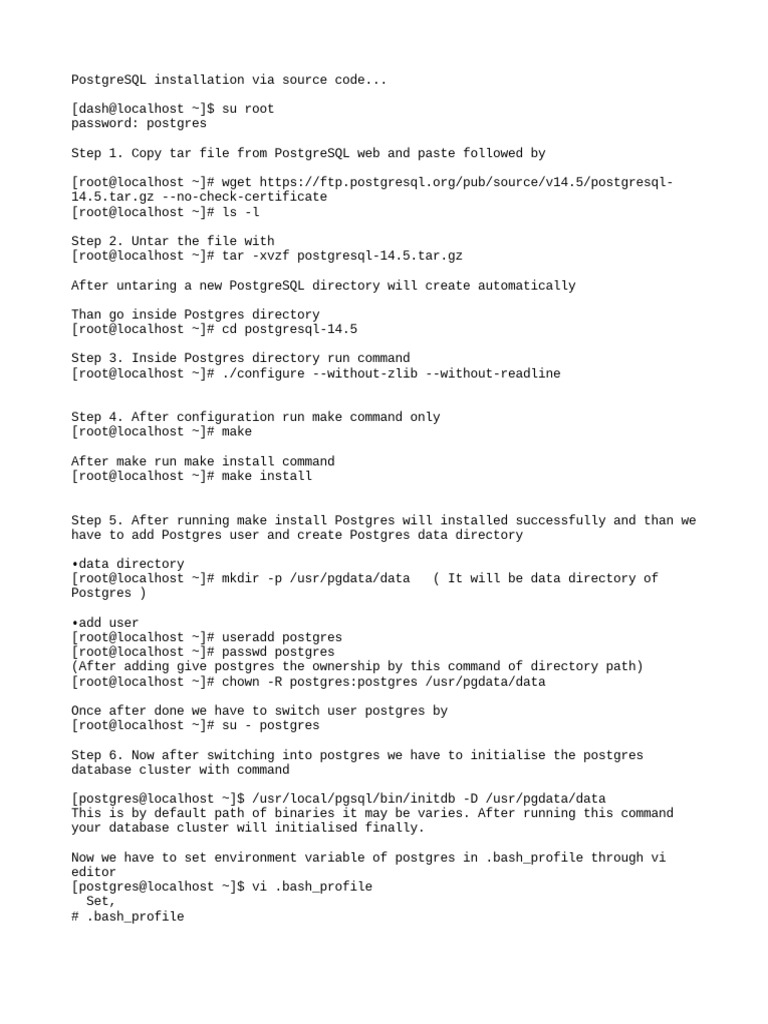 PostgreSQL installation via source code...

[dash@localhost ~]$ su root
password: postgres

Step 1. Copy tar file from PostgreSQL web and paste followed by

[root@localhost ~]# wget https://ftp.postgresql.org/pub/source/v14.5/postgresql-14.5.tar.gz --no-check-certificate
[root@localhost ~]# ls -l

Step 2. Untar the file with
[root@localhost ~]# tar -xvzf postgresql-14.5.tar.gz

After untaring a new PostgreSQL directory will create automatically

Than go inside Postgres directory
[root@localhost ~]# cd postgresql-14.5

Step 3. Inside Postgres directory run command
[root@localhost ~]# ./configure --without-zlib --without-readline

Step 4. After configuration run make command only
[root@localhost ~]# make

After make run make install command
[root@localhost ~]# make install

Step 5. After running make install Postgres will installed successfully and than we have to add Postgres user and create Postgres data directory

•data directory
[root@localhost ~]# mkdir -p /usr/pgdata/data   ( It will be data directory of Postgres )

•add user
[root@localhost ~]# useradd postgres
[root@localhost ~]# passwd postgres
(After adding give postgres the ownership by this command of directory path)
[root@localhost ~]# chown -R postgres:postgres /usr/pgdata/data

Once after done we have to switch user postgres by
[root@localhost ~]# su - postgres

Step 6. Now after switching into postgres we have to initialise the postgres database cluster with command

[postgres@localhost ~]$ /usr/local/pgsql/bin/initdb -D /usr/pgdata/data
This is by default path of binaries it may be varies. After running this command your database cluster will initialised finally.

Now we have to set environment variable of postgres in .bash_profile through vi editor
[postgres@localhost ~]$ vi .bash_profile
  Set,
# .bash_profile